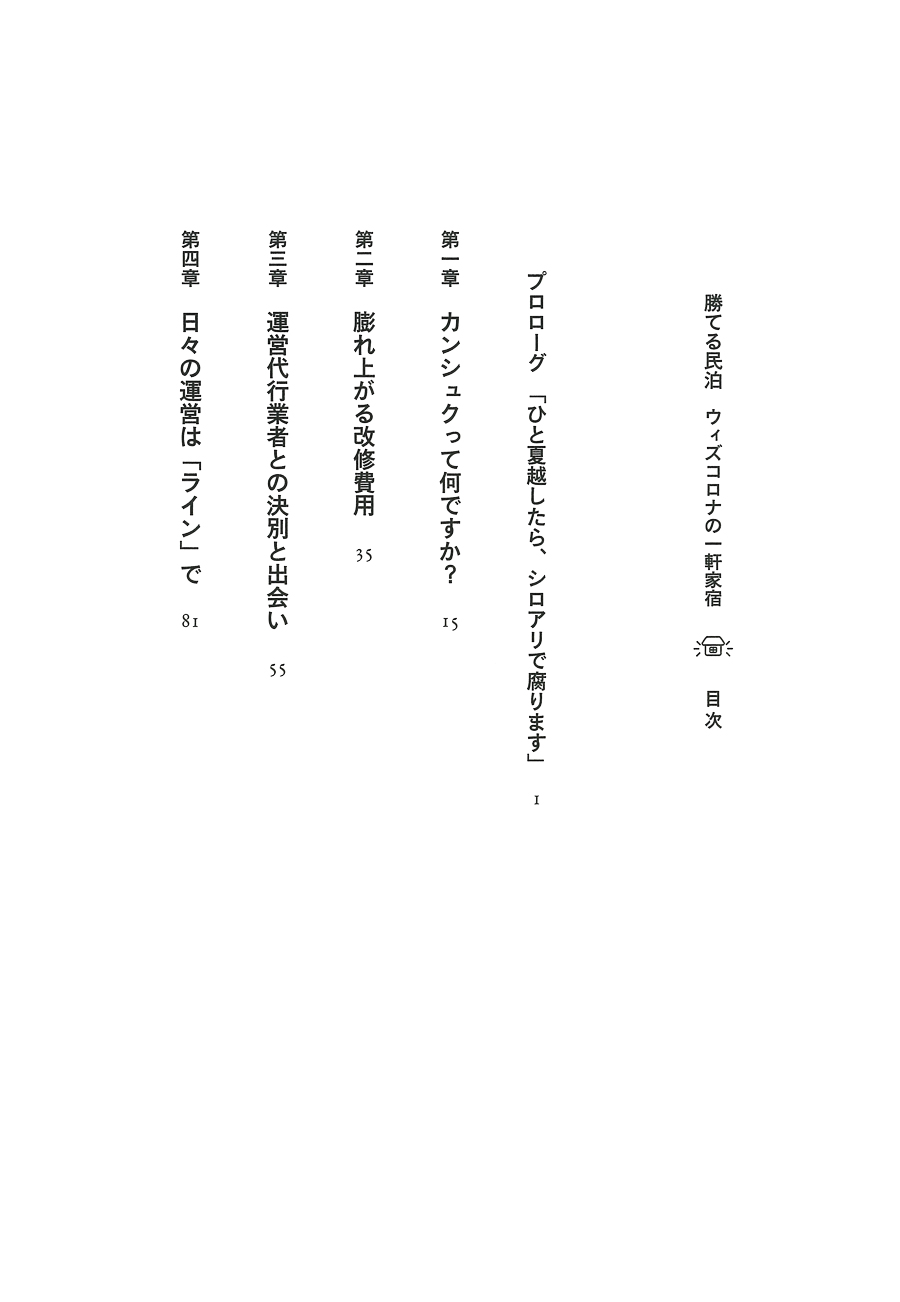 勝てる民泊　ウィズコロナの一軒家宿　目次

プロローグ　「ひと夏越したら、シロアリで腐ります」　1

第一章　カンシュクって何ですか？　15

第二章　膨れ上がる改修費用　35

第三章　運営代行業者との決別と出会い　55

第四章　日々の運営は「ライン」で　81